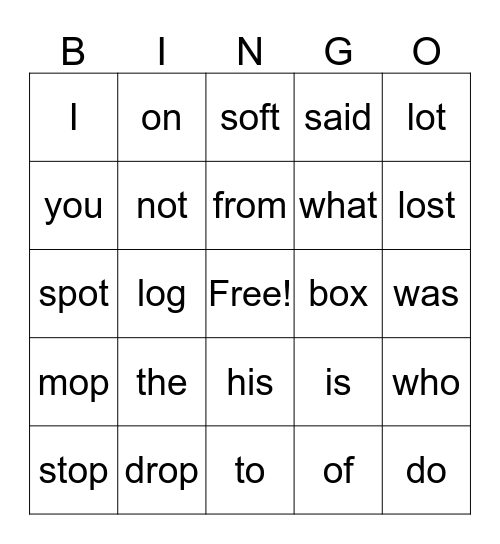 | B | I | N | G | O |
|---|---|---|---|---|
| I | on | soft | said | lot |
| you | not | from | what | lost |
| spot | log | Free! | box | was |
| mop | the | his | is | who |
| stop | drop | to | of | do |